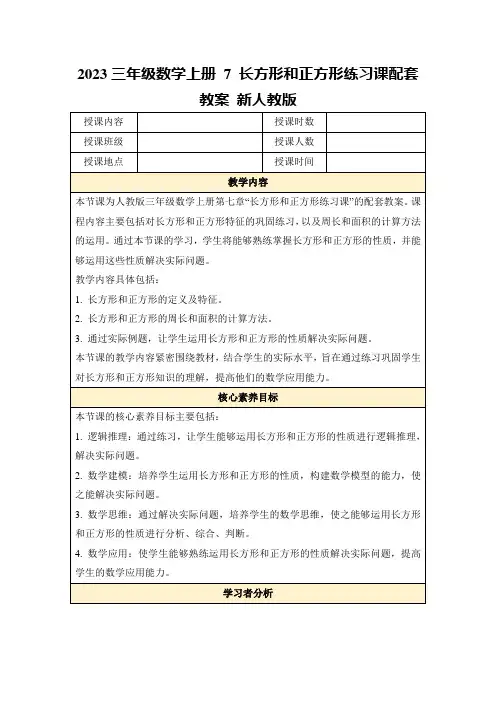 2023 三年级数学上册 7 长方形和正方形练习课配套教案 新人教版

| 授课内容 | | 授课时数 | |
|---|---|---|---|
| 授课班级 | | 授课人数 | |
| 授课地点 | | 授课时间 | |

教学内容

本节课为人教版三年级数学上册第七章“长方形和正方形练习课”的配套教案。课程内容主要包括对长方形和正方形特征的巩固练习，以及周长和面积的计算方法的运用。通过本节课的学习，学生将能够熟练掌握长方形和正方形的性质，并能够运用这些性质解决实际问题。

教学内容具体包括：

1. 长方形和正方形的定义及特征。

2. 长方形和正方形的周长和面积的计算方法。

3. 通过实际例题，让学生运用长方形和正方形的性质解决实际问题。

本节课的教学内容紧密围绕教材，结合学生的实际水平，旨在通过练习巩固学生对长方形和正方形知识的理解，提高他们的数学应用能力。

核心素养目标

本节课的核心素养目标主要包括：

1. 逻辑推理：通过练习，让学生能够运用长方形和正方形的性质进行逻辑推理，解决实际问题。

2. 数学建模：培养学生运用长方形和正方形的性质，构建数学模型的能力，使之能解决实际问题。

3. 数学思维：通过解决实际问题，培养学生的数学思维，使之能够运用长方形和正方形的性质进行分析、综合、判断。

4. 数学应用：使学生能够熟练运用长方形和正方形的性质解决实际问题，提高学生的数学应用能力。

学习者分析